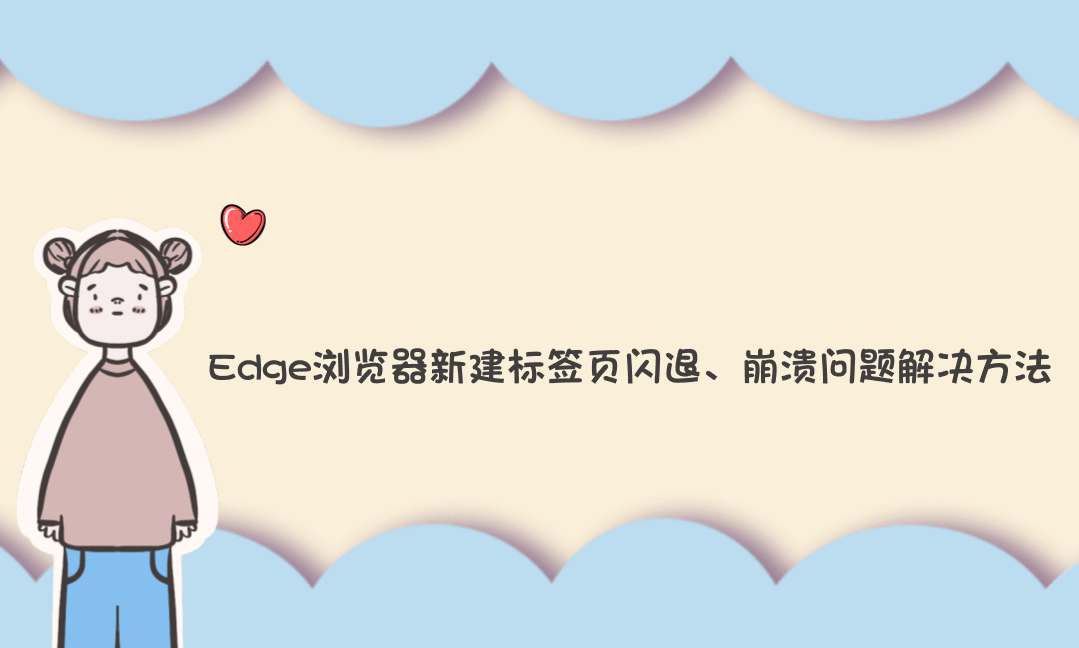 Edge浏览器新建标签页闪退、崩溃问题解决方法